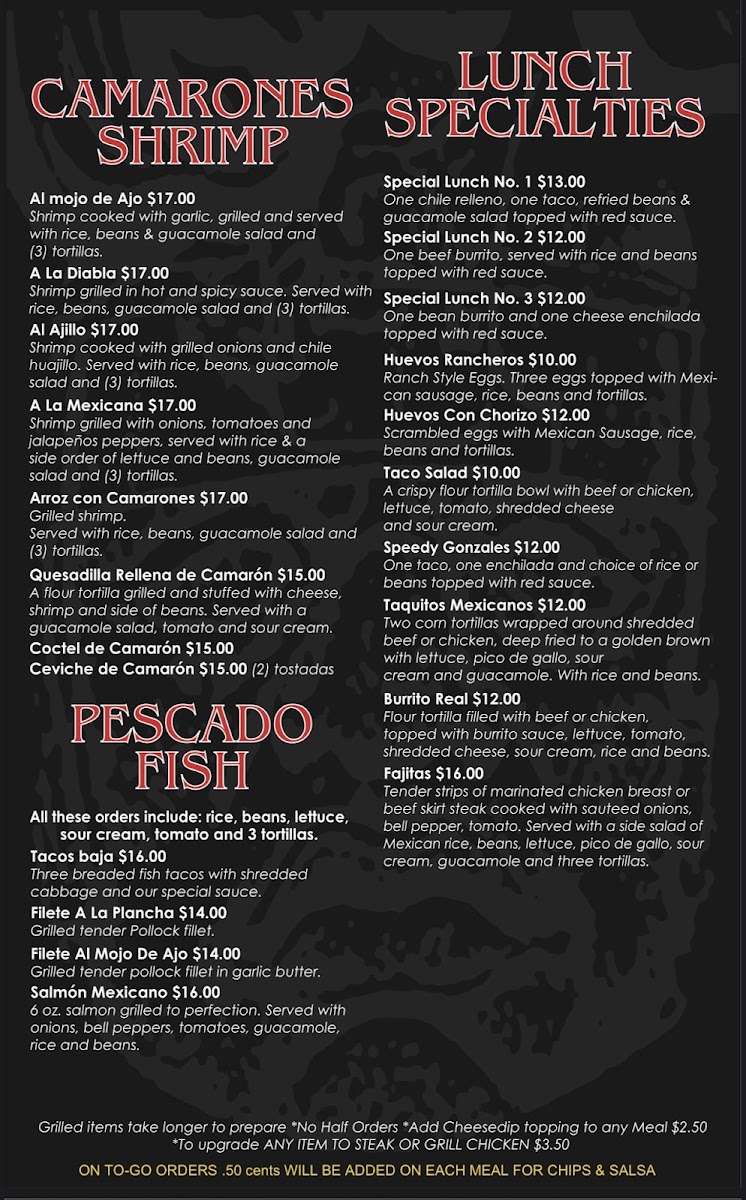 CAMARONES SHRIMP

Al mojo de Ajo $17.00
Shrimp cooked with garlic, grilled and served with rice, beans & guacamole salad and (3) tortillas.

A La Diabla $17.00
Shrimp grilled in hot and spicy sauce. Served with rice, beans, guacamole salad and (3) tortillas.

Al Ajillo $17.00
Shrimp cooked with grilled onions and chile huajillo. Served with rice, beans, guacamole salad and (3) tortillas.

A La Mexicana $17.00
Shrimp grilled with onions, tomatoes and jalapeños peppers, served with rice & a side order of lettuce and beans, guacamole salad and (3) tortillas.

Arroz con Camarones $17.00
Grilled shrimp.
Served with rice, beans, guacamole salad and (3) tortillas.

Quesadilla Rellena de Camarón $15.00
A flour tortilla grilled and stuffed with cheese, shrimp and side of beans. Served with a guacamole salad, tomato and sour cream.

Coctel de Camarón $15.00

Ceviche de Camarón $15.00 (2) tostadas

PESCADO FISH

All these orders include: rice, beans, lettuce, sour cream, tomato and 3 tortillas.

Tacos baja $16.00
Three breaded fish tacos with shredded cabbage and our special sauce.

Filete A La Plancha $14.00
Grilled tender Pollock fillet.

Filete Al Mojo De Ajo $14.00
Grilled tender pollock fillet in garlic butter.

Salmón Mexicano $16.00
6 oz. salmon grilled to perfection. Served with onions, bell peppers, tomatoes, guacamole, rice and beans.

LUNCH SPECIALTIES

Special Lunch No. 1 $13.00
One chile relleno, one taco, refried beans & guacamole salad topped with red sauce.

Special Lunch No. 2 $12.00
One beef burrito, served with rice and beans topped with red sauce.

Special Lunch No. 3 $12.00
One bean burrito and one cheese enchilada topped with red sauce.

Huevos Rancheros $10.00
Ranch Style Eggs. Three eggs topped with Mexican sausage, rice, beans and tortillas.

Huevos Con Chorizo $12.00
Scrambled eggs with Mexican Sausage, rice, beans and tortillas.

Taco Salad $10.00
A crispy flour tortilla bowl with beef or chicken, lettuce, tomato, shredded cheese and sour cream.

Speedy Gonzales $12.00
One taco, one enchilada and choice of rice or beans topped with red sauce.

Taquitos Mexicanos $12.00
Two corn tortillas wrapped around shredded beef or chicken, deep fried to a golden brown with lettuce, pico de gallo, sour cream and guacamole. With rice and beans.

Burrito Real $12.00
Flour tortilla filled with beef or chicken, topped with burrito sauce, lettuce, tomato, shredded cheese, sour cream, rice and beans.

Fajitas $16.00
Tender strips of marinated chicken breast or beef skirt steak cooked with sauteed onions, bell pepper, tomato. Served with a side salad of Mexican rice, beans, lettuce, pico de gallo, sour cream, guacamole and three tortillas.

Grilled items take longer to prepare *No Half Orders *Add Cheesedip topping to any Meal $2.50
*To upgrade ANY ITEM TO STEAK OR GRILL CHICKEN $3.50

ON TO-GO ORDERS .50 cents WILL BE ADDED ON EACH MEAL FOR CHIPS & SALSA